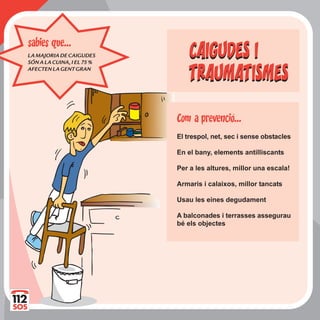 sabies que...

LA MAJORIA DE CAIGUDES SÓN A LA CUINA, I EL 75 % AFECTEN LA GENT GRAN

CAIGUDES I TRAUMATISMES

Com a prevenció...

El trespol, net, sec i sense obstacles

En el bany, elements antilliscants

Per a les altures, millor una escala!

Armaris i calaixos, millor tancats

Usau les eines degudament

A balconades i terrasses assegurau bé els objectes

112 SOS